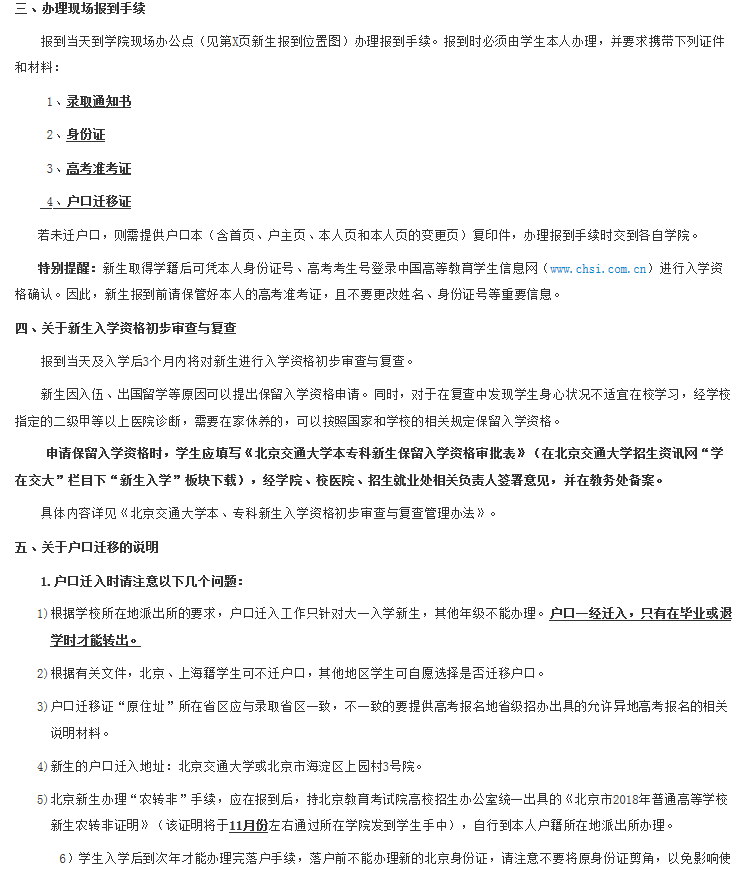 三、办理现场报到手续

报到当天到学院现场办公点（见第X页新生报到位置图）办理报到手续。报到时必须由学生本人办理，并要求携带下列证件和材料：

1、录取通知书

2、身份证

3、高考准考证

4、户口迁移证

若未迁户口，则需提供户口本（含首页、户主页、本人页和本人页的变更页）复印件，办理报到手续时交到各自学院。

特别提醒：新生取得学籍后可凭本人身份证号、高考考生号登录中国高等教育学生信息网（www.chsi.com.cn）进行入学资格确认。因此，新生报到前请保管好本人的高考准考证，且不要更改姓名、身份证号等重要信息。

四、关于新生入学资格初步审查与复查

报到当天及入学后3个月内将对新生进行入学资格初步审查与复查。

新生因入伍、出国留学等原因可以提出保留入学资格申请。同时，对于在复查中发现学生身心状况不适宜在校学习，经学校指定的二级甲等以上医院诊断，需要在家休养的，可以按照国家和学校的相关规定保留入学资格。

申请保留入学资格时，学生应填写《北京交通大学本专科新生保留入学资格审批表》（在北京交通大学招生资讯网“学在交大”栏目下“新生入学”板块下载），经学院、校医院、招生就业处相关负责人签署意见，并在教务处备案。

具体内容详见《北京交通大学本、专科新生入学资格初步审查与复查管理办法》。

五、关于户口迁移的说明

1. 户口迁入时请注意以下几个问题：

1）根据学校所在地派出所的要求，户口迁入工作只针对大一入学新生，其他年级不能办理。户口一经迁入，只有在毕业或退学时才能转出。

2）根据有关文件，北京、上海籍学生可不迁户口，其他地区学生可自愿选择是否迁移户口。

3）户口迁移证“原住址”所在省区应与录取省区一致，不一致的要提供高考报名地省级招办出具的允许异地高考报名的相关说明材料。

4）新生的户口迁入地址：北京交通大学或北京市海淀区上园村3号院。

5）北京新生办理“农转非”手续，应在报到后，持北京教育考试院高校招生办公室统一出具的《北京市2018年普通高等学校新生农转非证明》（该证明将于11月份左右通过所在学院发到学生手中），自行到本人户籍所在地派出所办理。

6）学生入学后到次年才能办理完落户手续，落户前不能办理新的北京身份证，请注意不要将原身份证剪角，以免影响使